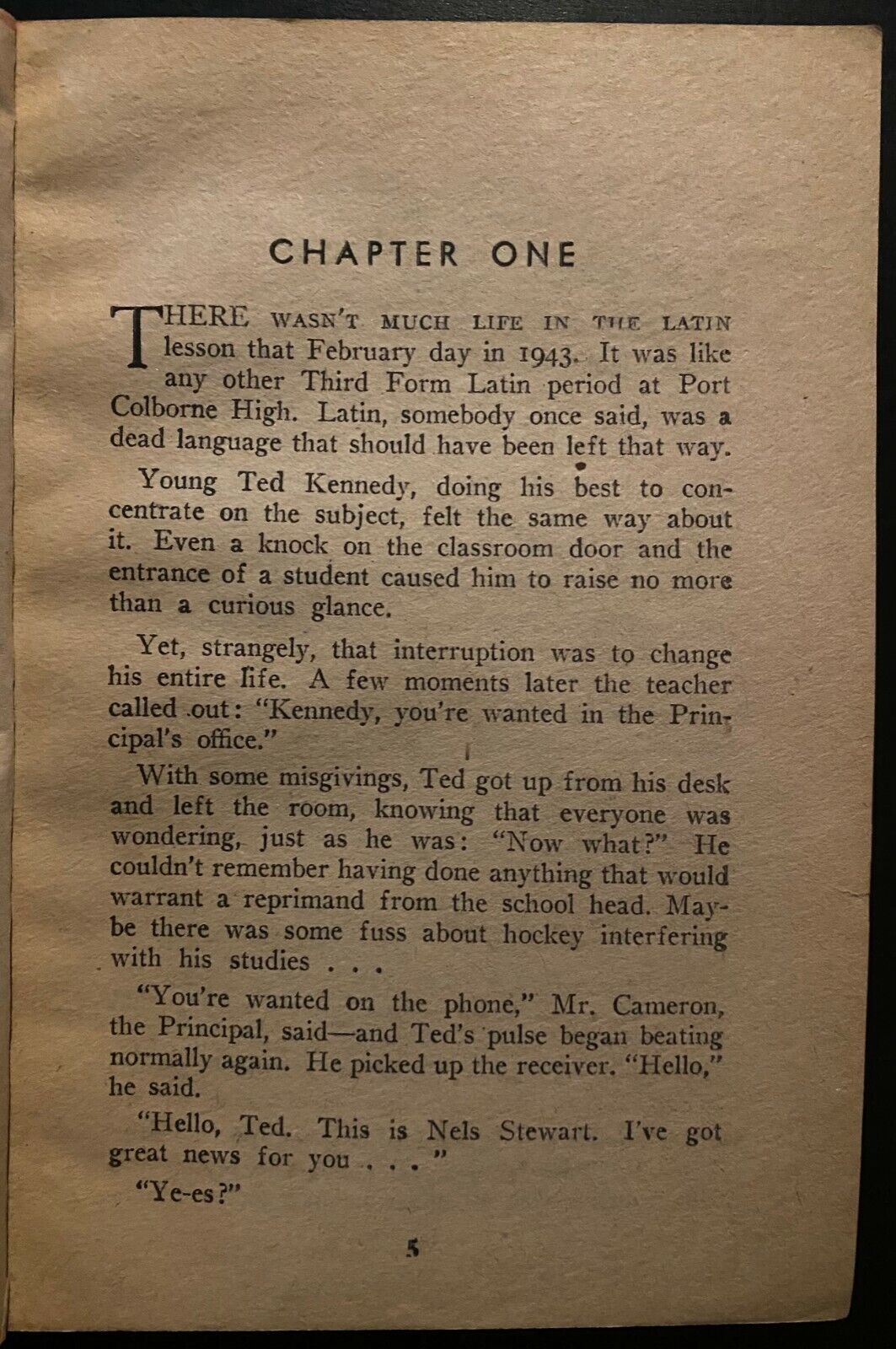 CHAPTER ONE

THERE WASN'T MUCH LIFE IN THE LATIN lesson that February day in 1943. It was like any other Third Form Latin period at Port Colborne High. Latin, somebody once said, was a dead language that should have been left that way.

Young Ted Kennedy, doing his best to concentrate on the subject, felt the same way about it. Even a knock on the classroom door and the entrance of a student caused him to raise no more than a curious glance.

Yet, strangely, that interruption was to change his entire life. A few moments later the teacher called out: "Kennedy, you're wanted in the Principal's office."

With some misgivings, Ted got up from his desk and left the room, knowing that everyone was wondering, just as he was: "Now what?" He couldn't remember having done anything that would warrant a reprimand from the school head. Maybe there was some fuss about hockey interfering with his studies . . .

"You're wanted on the phone," Mr. Cameron, the Principal, said—and Ted's pulse began beating normally again. He picked up the receiver. "Hello," he said.

"Hello, Ted. This is Nels Stewart. I've got great news for you . . . "

"Ye-es?"

5